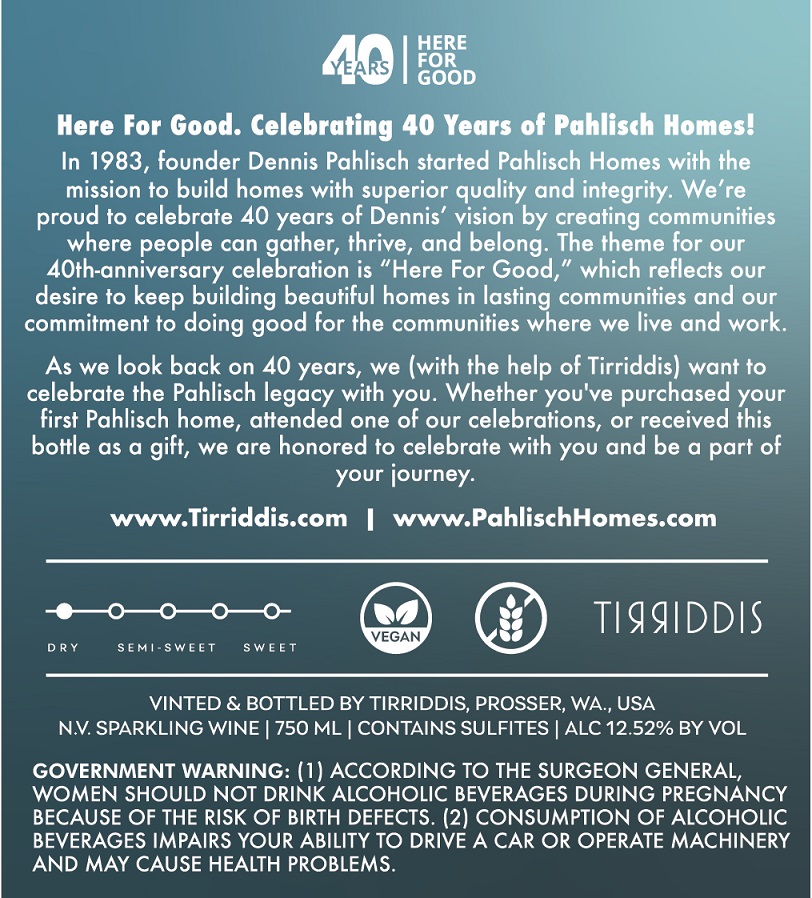 40 YEARS | HERE FOR GOOD

Here For Good. Celebrating 40 Years of Pahlisch Homes!

In 1983, founder Dennis Pahlisch started Pahlisch Homes with the mission to build homes with superior quality and integrity. We're proud to celebrate 40 years of Dennis' vision by creating communities where people can gather, thrive, and belong. The theme for our 40th-anniversary celebration is "Here For Good," which reflects our desire to keep building beautiful homes in lasting communities and our commitment to doing good for the communities where we live and work.

As we look back on 40 years, we (with the help of Tirriddis) want to celebrate the Pahlisch legacy with you. Whether you've purchased your first Pahlisch home, attended one of our celebrations, or received this bottle as a gift, we are honored to celebrate with you and be a part of your journey.

www.Tirriddis.com | www.PahlischHomes.com

DRY SEMI-SWEET SWEET

VEGAN

TIRRIDDIS

VINTED & BOTTLED BY TIRRIDDIS, PROSSER, WA., USA
N.V. SPARKLING WINE | 750 ML | CONTAINS SULFITES | ALC 12.52% BY VOL

GOVERNMENT WARNING: (1) ACCORDING TO THE SURGEON GENERAL, WOMEN SHOULD NOT DRINK ALCOHOLIC BEVERAGES DURING PREGNANCY BECAUSE OF THE RISK OF BIRTH DEFECTS. (2) CONSUMPTION OF ALCOHOLIC BEVERAGES IMPAIRS YOUR ABILITY TO DRIVE A CAR OR OPERATE MACHINERY AND MAY CAUSE HEALTH PROBLEMS.